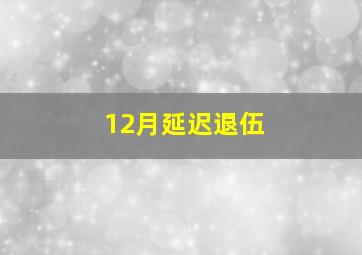 12月延迟退伍